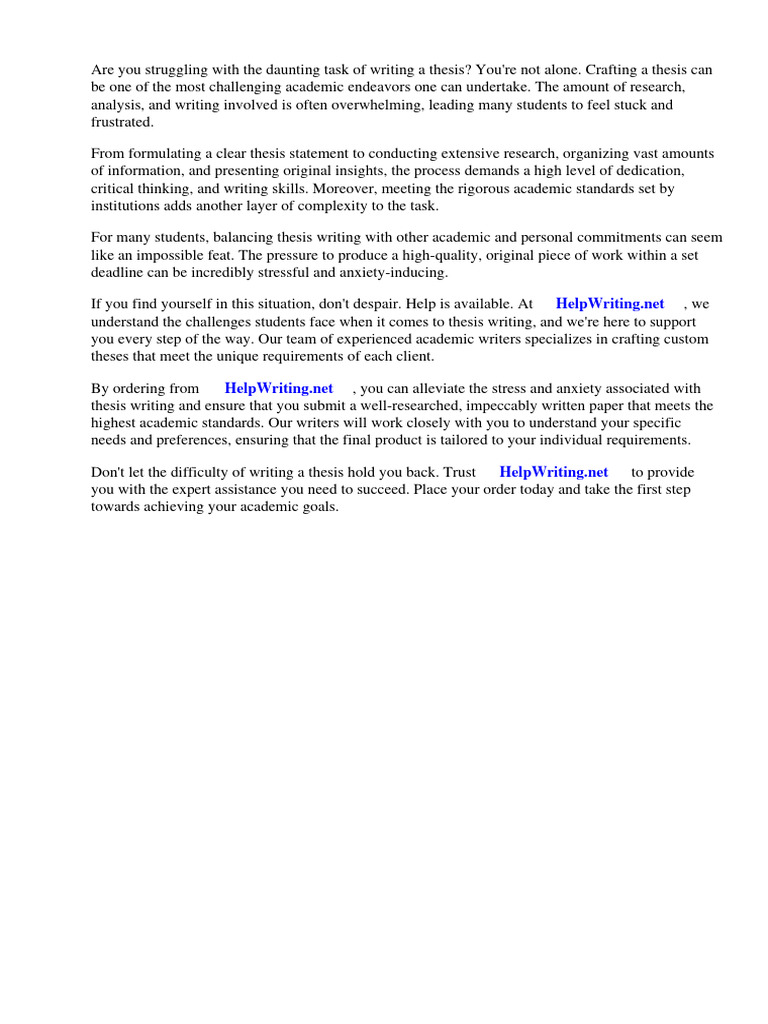 Are you struggling with the daunting task of writing a thesis? You're not alone. Crafting a thesis can be one of the most challenging academic endeavors one can undertake. The amount of research, analysis, and writing involved is often overwhelming, leading many students to feel stuck and frustrated.

From formulating a clear thesis statement to conducting extensive research, organizing vast amounts of information, and presenting original insights, the process demands a high level of dedication, critical thinking, and writing skills. Moreover, meeting the rigorous academic standards set by institutions adds another layer of complexity to the task.

For many students, balancing thesis writing with other academic and personal commitments can seem like an impossible feat. The pressure to produce a high-quality, original piece of work within a set deadline can be incredibly stressful and anxiety-inducing.

If you find yourself in this situation, don't despair. Help is available. At HelpWriting.net , we understand the challenges students face when it comes to thesis writing, and we're here to support you every step of the way. Our team of experienced academic writers specializes in crafting custom theses that meet the unique requirements of each client.

By ordering from HelpWriting.net , you can alleviate the stress and anxiety associated with thesis writing and ensure that you submit a well-researched, impeccably written paper that meets the highest academic standards. Our writers will work closely with you to understand your specific needs and preferences, ensuring that the final product is tailored to your individual requirements.

Don't let the difficulty of writing a thesis hold you back. Trust HelpWriting.net to provide you with the expert assistance you need to succeed. Place your order today and take the first step towards achieving your academic goals.